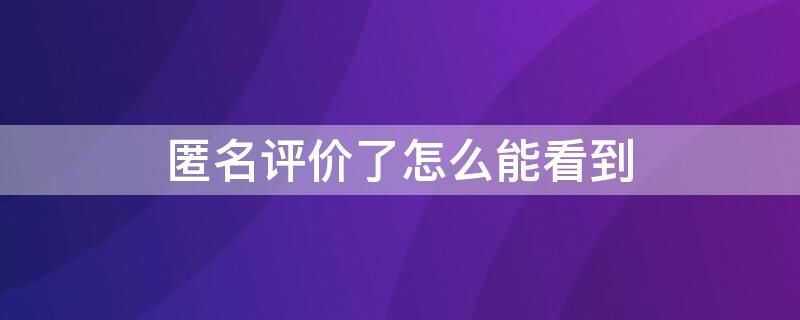 匿名评价了怎么能看到